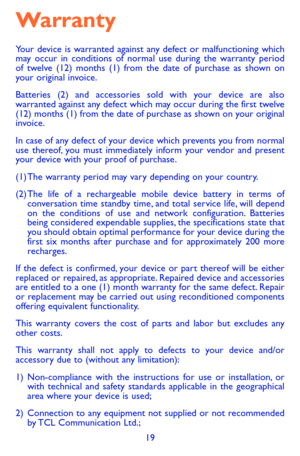 Warranty

Your device is warranted against any defect or malfunctioning which may occur in conditions of normal use during the warranty period of twelve (12) months (1) from the date of purchase as shown on your original invoice.

Batteries (2) and accessories sold with your device are also warranted against any defect which may occur during the first twelve (12) months (1) from the date of purchase as shown on your original invoice.

In case of any defect of your device which prevents you from normal use thereof, you must immediately inform your vendor and present your device with your proof of purchase.

(1) The warranty period may vary depending on your country.

(2) The life of a rechargeable mobile device battery in terms of conversation time standby time, and total service life, will depend on the conditions of use and network configuration. Batteries being considered expendable supplies, the specifications state that you should obtain optimal performance for your device during the first six months after purchase and for approximately 200 more recharges.

If the defect is confirmed, your device or part thereof will be either replaced or repaired, as appropriate. Repaired device and accessories are entitled to a one (1) month warranty for the same defect. Repair or replacement may be carried out using reconditioned components offering equivalent functionality.

This warranty covers the cost of parts and labor but excludes any other costs.

This warranty shall not apply to defects to your device and/or accessory due to (without any limitation):

1) Non-compliance with the instructions for use or installation, or with technical and safety standards applicable in the geographical area where your device is used;

2) Connection to any equipment not supplied or not recommended by TCL Communication Ltd.;

19